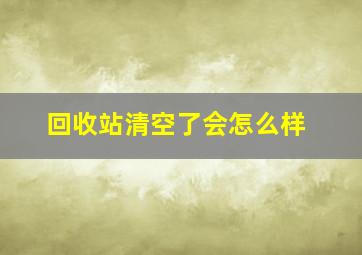 回收站清空了会怎么样